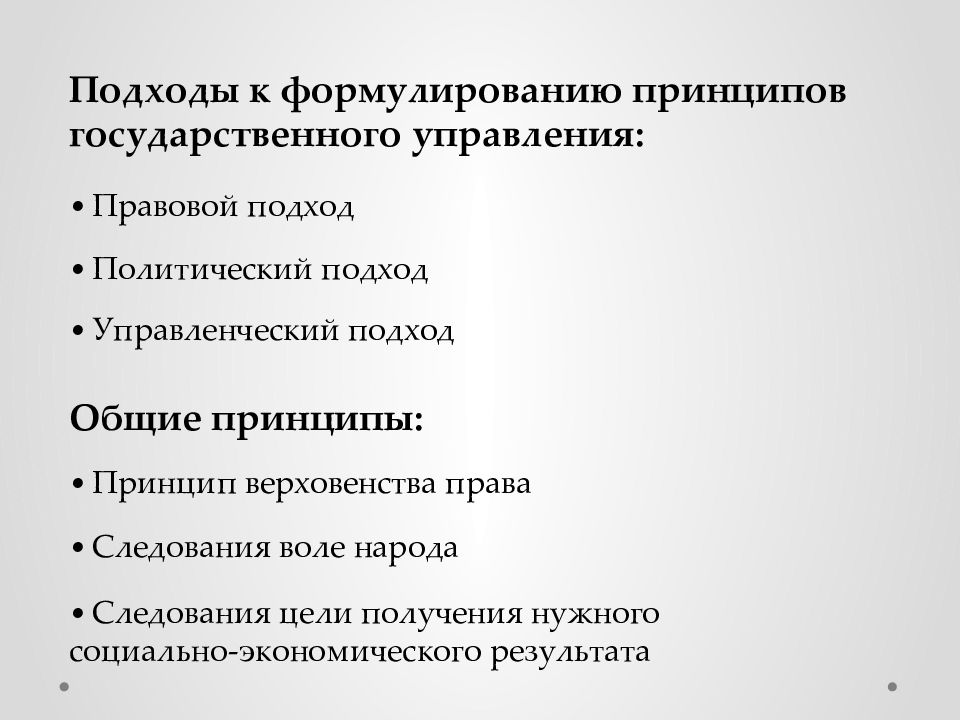 Подходы к формулированию принципов государственного управления:

• Правовой подход

• Политический подход

• Управленческий подход

Общие принципы:

• Принцип верховенства права

• Следования воле народа

• Следования цели получения нужного социально-экономического результата